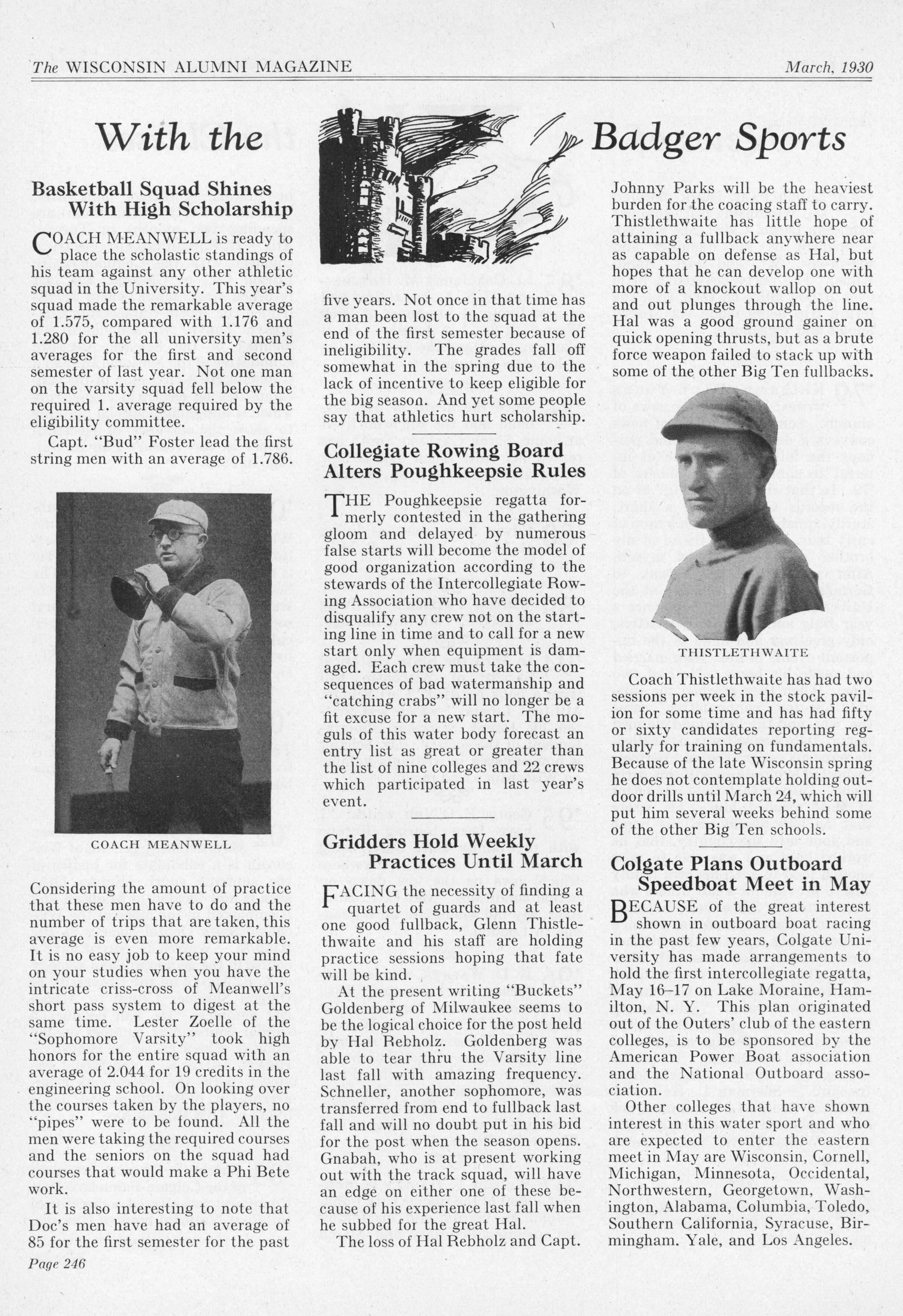 The WISCONSIN ALUMNI MAGAZINE March, 1930

With the Badger Sports

Basketball Squad Shines With High Scholarship

COACH MEANWELL is ready to place the scholastic standings of his team against any other athletic squad in the University. This year's squad made the remarkable average of 1.575, compared with 1.176 and 1.280 for the all university men's averages for the first and second semester of last year. Not one man on the varsity squad fell below the required 1. average required by the eligibility committee.

Capt. "Bud" Foster lead the first string men with an average of 1.786.

COACH MEANWELL

Considering the amount of practice that these men have to do and the number of trips that are taken, this average is even more remarkable. It is no easy job to keep your mind on your studies when you have the intricate criss-cross of Meanwell's short pass system to digest at the same time. Lester Zoelle of the "Sophomore Varsity" took high honors for the entire squad with an average of 2.044 for 19 credits in the engineering school. On looking over the courses taken by the players, no "pipes" were to be found. All the men were taking the required courses and the seniors on the squad had courses that would make a Phi Bete work.

It is also interesting to note that Doc's men have had an average of 85 for the first semester for the past five years. Not once in that time has a man been lost to the squad at the end of the first semester because of ineligibility. The grades fall off somewhat in the spring due to the lack of incentive to keep eligible for the big season. And yet some people say that athletics hurt scholarship.

Collegiate Rowing Board Alters Poughkeepsie Rules

THE Poughkeepsie regatta formerly contested in the gathering gloom and delayed by numerous false starts will become the model of good organization according to the stewards of the Intercollegiate Rowing Association who have decided to disqualify any crew not on the starting line in time and to call for a new start only when equipment is damaged. Each crew must take the consequences of bad watermanship and "catching crabs" will no longer be a fit excuse for a new start. The moguls of this water body forecast an entry list as great or greater than the list of nine colleges and 22 crews which participated in last year's event.

Gridders Hold Weekly Practices Until March

FACING the necessity of finding a quartet of guards and at least one good fullback, Glenn Thistlethwaite and his staff are holding practice sessions hoping that fate will be kind.

At the present writing "Buckets" Goldenberg of Milwaukee seems to be the logical choice for the post held by Hal Rebholz. Goldenberg was able to tear thru the Varsity line last fall with amazing frequency. Schneller, another sophomore, was transferred from end to fullback last fall and will no doubt put in his bid for the post when the season opens. Gnabah, who is at present working out with the track squad, will have an edge on either one of these because of his experience last fall when he subbed for the great Hal.

The loss of Hal Rebholz and Capt. Johnny Parks will be the heaviest burden for the coacing staff to carry. Thistlethwaite has little hope of attaining a fullback anywhere near as capable on defense as Hal, but hopes that he can develop one with more of a knockout wallop on out and out plunges through the line. Hal was a good ground gainer on quick opening thrusts, but as a brute force weapon failed to stack up with some of the other Big Ten fullbacks.

THISTLETHWAITE

Coach Thistlethwaite has had two sessions per week in the stock pavilion for some time and has had fifty or sixty candidates reporting regularly for training on fundamentals. Because of the late Wisconsin spring he does not contemplate holding outdoor drills until March 24, which will put him several weeks behind some of the other Big Ten schools.

Colgate Plans Outboard Speedboat Meet in May

BECAUSE of the great interest shown in outboard boat racing in the past few years, Colgate University has made arrangements to hold the first intercollegiate regatta, May 16–17 on Lake Moraine, Hamilton, N. Y. This plan originated out of the Outers' club of the eastern colleges, is to be sponsored by the American Power Boat association and the National Outboard association.

Other colleges that have shown interest in this water sport and who are expected to enter the eastern meet in May are Wisconsin, Cornell, Michigan, Minnesota, Occidental, Northwestern, Georgetown, Washington, Alabama, Columbia, Toledo, Southern California, Syracuse, Birmingham. Yale, and Los Angeles.

Page 246